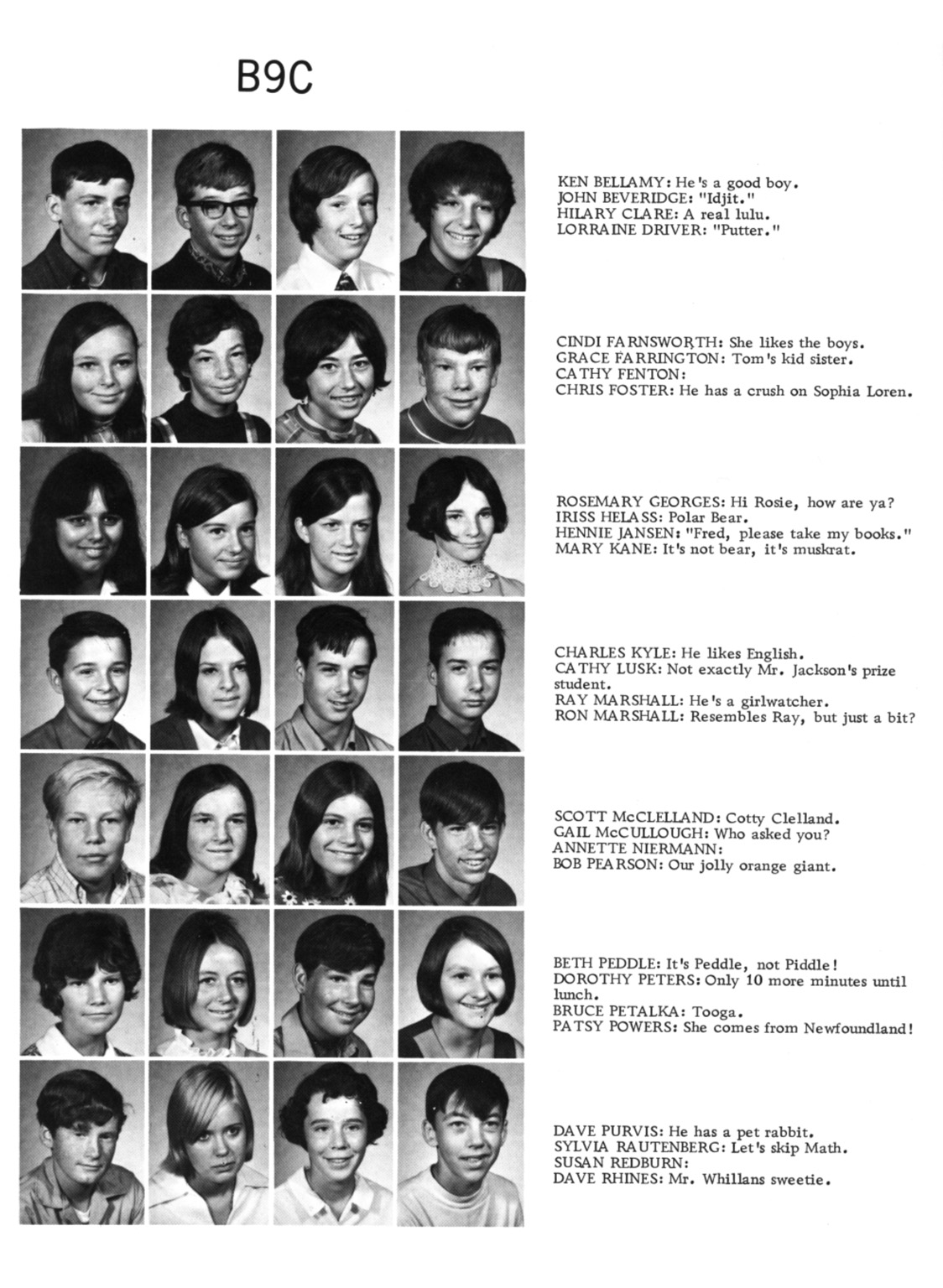 B9C

KEN BELLAMY: He's a good boy.
JOHN BEVERIDGE: "Idjit."
HILARY CLARE: A real lulu.
LORRAINE DRIVER: "Putter."

CINDI FARNSWORTH: She likes the boys.
GRACE FARRINGTON: Tom's kid sister.
CATHY FENTON:
CHRIS FOSTER: He has a crush on Sophia Loren.

ROSEMARY GEORGES: Hi Rosie, how are ya?
IRISS HELASS: Polar Bear.
HENNIE JANSEN: "Fred, please take my books."
MARY KANE: It's not bear, it's muskrat.

CHARLES KYLE: He likes English.
CATHY LUSK: Not exactly Mr. Jackson's prize student.
RAY MARSHALL: He's a girlwatcher.
RON MARSHALL: Resembles Ray, but just a bit?

SCOTT McCLELLAND: Cotty Clelland.
GAIL McCULLOUGH: Who asked you?
ANNETTE NIERMANN:
BOB PEARSON: Our jolly orange giant.

BETH PEDDLE: It's Peddle, not Piddle!
DOROTHY PETERS: Only 10 more minutes until lunch.
BRUCE PETALKA: Tooga.
PATSY POWERS: She comes from Newfoundland!

DAVE PURVIS: He has a pet rabbit.
SYLVIA RAUTENBERG: Let's skip Math.
SUSAN REDBURN:
DAVE RHINES: Mr. Whillans sweetie.